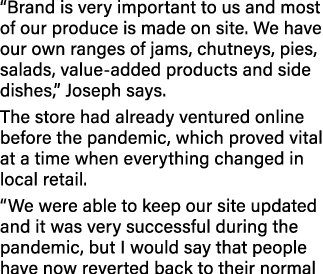 “Brand is very important to us and most of our produce is made on site. We have our own ranges of jams, chutneys, pies, salads, value-added products and side dishes,” Joseph says.

The store had already ventured online before the pandemic, which proved vital at a time when everything changed in local retail.

“We were able to keep our site updated and it was very successful during the pandemic, but I would say that people have now reverted back to their normal